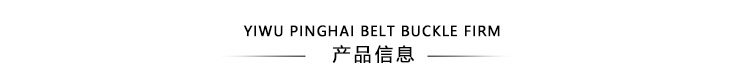 YIWU PINGHAI BELT BUCKLE FIRM

产品信息